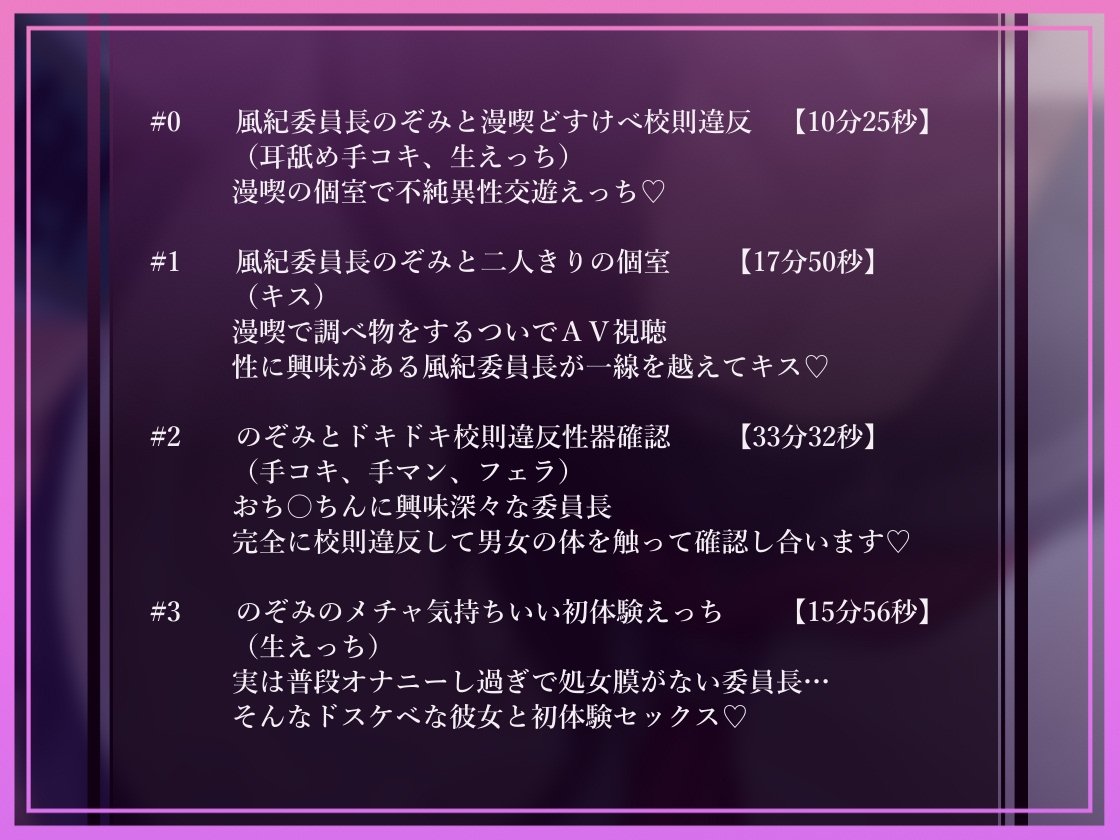 #0　風紀委員長のぞみと漫喫どすけべ校則違反　【10分25秒】
（耳舐め手コキ、生えっち）
漫喫の個室で不純異性交遊えっち♡

#1　風紀委員長のぞみと二人きりの個室　【17分50秒】
（キス）
漫喫で調べ物をするついでＡＶ視聴
性に興味がある風紀委員長が一線を越えてキス♡

#2　のぞみとドキドキ校則違反性器確認　【33分32秒】
（手コキ、手マン、フェラ）
おち○ちんに興味深々な委員長
完全に校則違反して男女の体を触って確認し合います♡

#3　のぞみのメチャ気持ちいい初体験えっち　【15分56秒】
（生えっち）
実は普段オナニーし過ぎで処女膜がない委員長…
そんなドスケベな彼女と初体験セックス♡